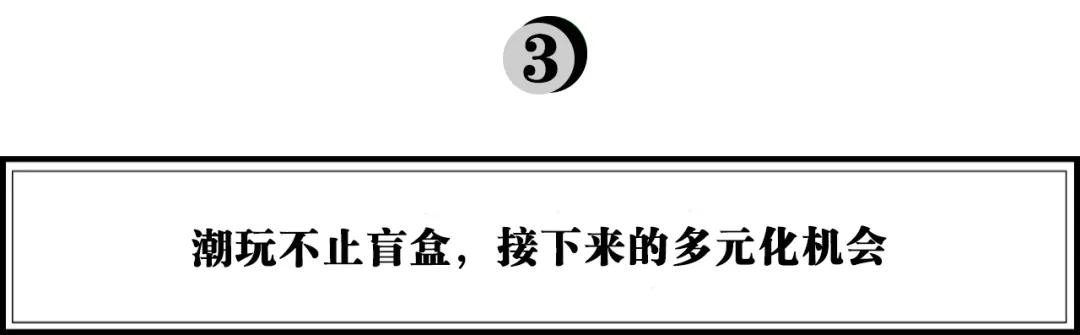 3

潮玩不止盲盒，接下来的多元化机会